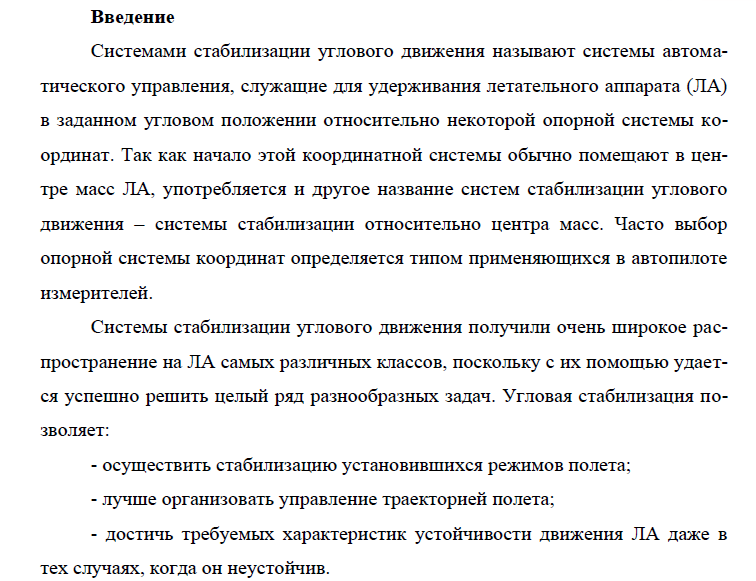 Введение

Системами стабилизации углового движения называют системы автоматического управления, служащие для удерживания летательного аппарата (ЛА) в заданном угловом положении относительно некоторой опорной системы координат. Так как начало этой координатной системы обычно помещают в центре масс ЛА, употребляется и другое название систем стабилизации углового движения – системы стабилизации относительно центра масс. Часто выбор опорной системы координат определяется типом применяющихся в автопилоте измерителей.

Системы стабилизации углового движения получили очень широкое распространение на ЛА самых различных классов, поскольку с их помощью удается успешно решить целый ряд разнообразных задач. Угловая стабилизация позволяет:

- осуществить стабилизацию установившихся режимов полета;

- лучше организовать управление траекторией полета;

- достичь требуемых характеристик устойчивости движения ЛА даже в тех случаях, когда он неустойчив.